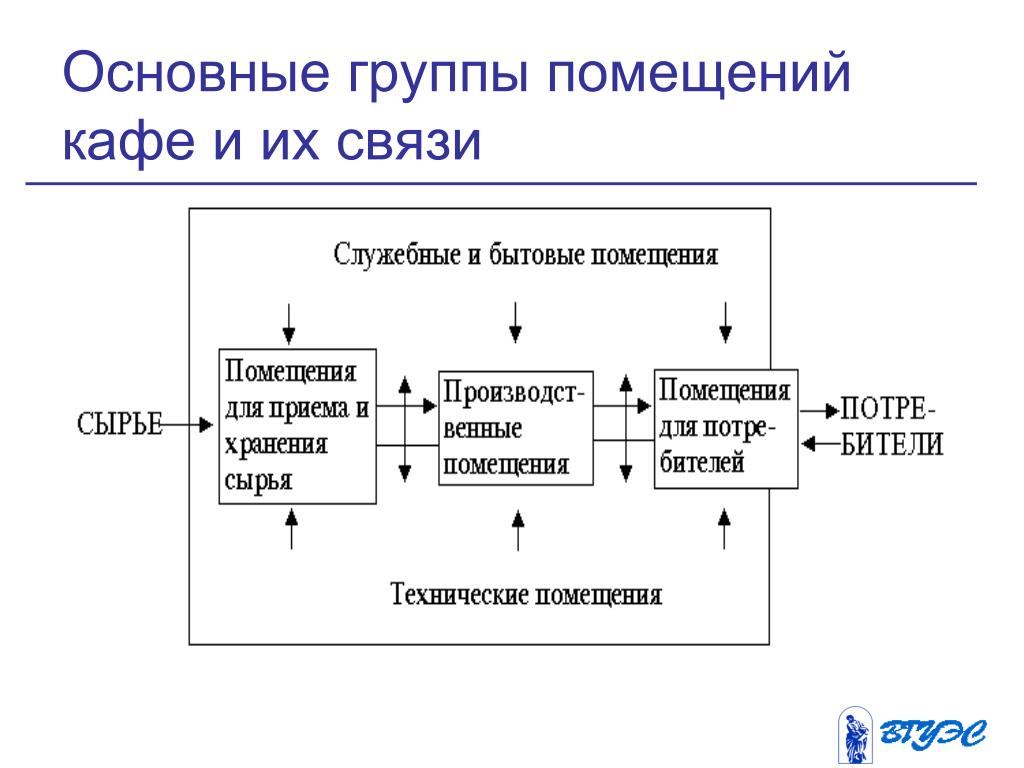 Основные группы помещений кафе и их связи

Служебные и бытовые помещения

СЫРЬЕ

Помещения для приема и хранения сырья

Производственные помещения

Помещения для потребителей

ПОТРЕБИТЕЛИ

Технические помещения

ВГУЭС